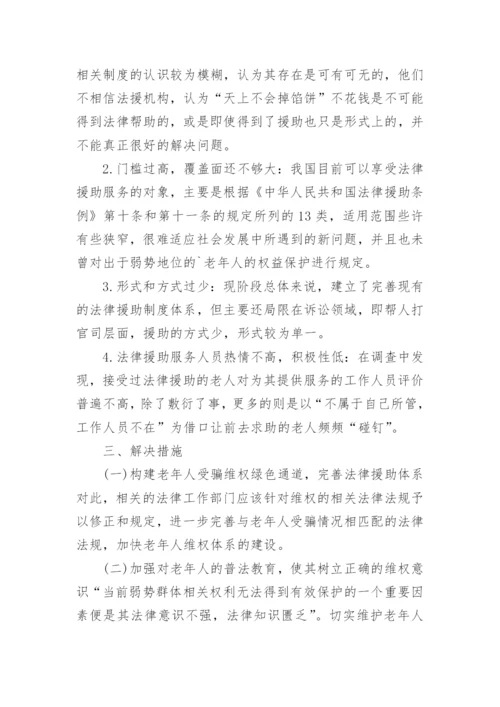 相关制度的认识较为模糊，认为其存在是可有可无的，他们不相信法援机构，认为“天上不会掉馅饼”不花钱是不可能得到法律帮助的，或是即使得到了援助也只是形式上的，并不能真正很好的解决问题。

2.门槛过高，覆盖面还不够大：我国目前可以享受法律援助服务的对象，主要是根据《中华人民共和国法律援助条例》第十条和第十一条的规定所列的13类，适用范围些许有些狭窄，很难适应社会发展中所遇到的新问题，并且也未曾对出于弱势地位的`老年人的权益保护进行规定。

3.形式和方式过少：现阶段总体来说，建立了完善现有的法律援助制度体系，但主要还局限在诉讼领域，即帮人打官司层面，援助的方式少，形式较为单一。

4.法律援助服务人员热情不高，积极性低：在调查中发现，接受过法律援助的老人对为其提供服务的工作人员评价普遍不高，除了敷衍了事，更多的则是以“不属于自己所管，工作人员不在”为借口让前去求助的老人频频“碰钉”。

三、解决措施

(一)构建老年人受骗维权绿色通道，完善法律援助体系对此，相关的法律工作部门应该针对维权的相关法律法规予以修正和规定，进一步完善与老年人受骗情况相匹配的法律法规，加快老年人维权体系的建设。

(二)加强对老年人的普法教育，使其树立正确的维权意识“当前弱势群体相关权利无法得到有效保护的一个重要因素便是其法律意识不强，法律知识匮乏”。切实维护老年人